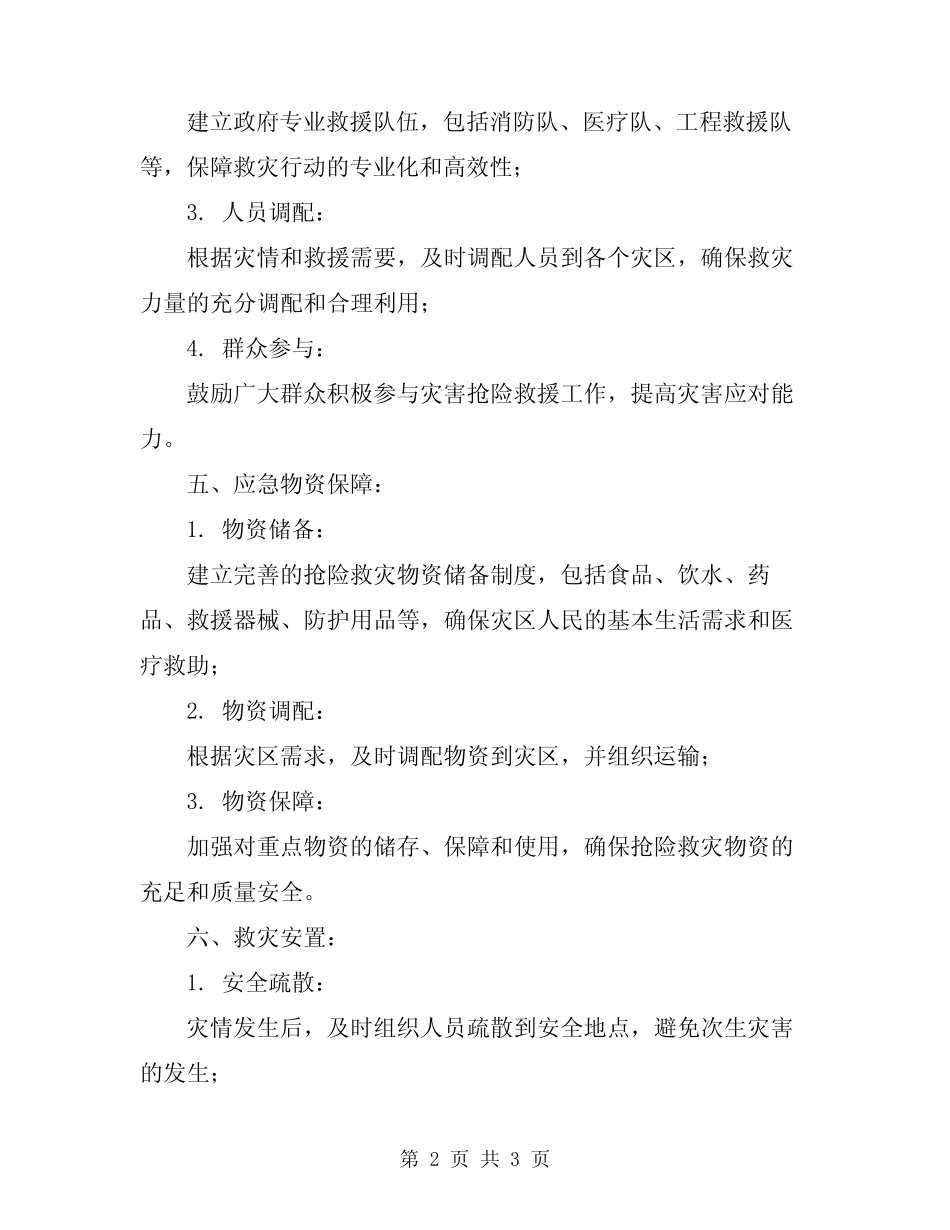 建立政府专业救援队伍，包括消防队、医疗队、工程救援队等，保障救灾行动的专业化和高效性；

3. 人员调配：

根据灾情和救援需要，及时调配人员到各个灾区，确保救灾力量的充分调配和合理利用；

4. 群众参与：

鼓励广大群众积极参与灾害抢险救援工作，提高灾害应对能力。

五、应急物资保障：

1. 物资储备：

建立完善的抢险救灾物资储备制度，包括食品、饮水、药品、救援器械、防护用品等，确保灾区人民的基本生活需求和医疗救助；

2. 物资调配：

根据灾区需求，及时调配物资到灾区，并组织运输；

3. 物资保障：

加强对重点物资的储存、保障和使用，确保抢险救灾物资的充足和质量安全。

六、救灾安置：

1. 安全疏散：

灾情发生后，及时组织人员疏散到安全地点，避免次生灾害的发生；

第 2 页 共 3 页